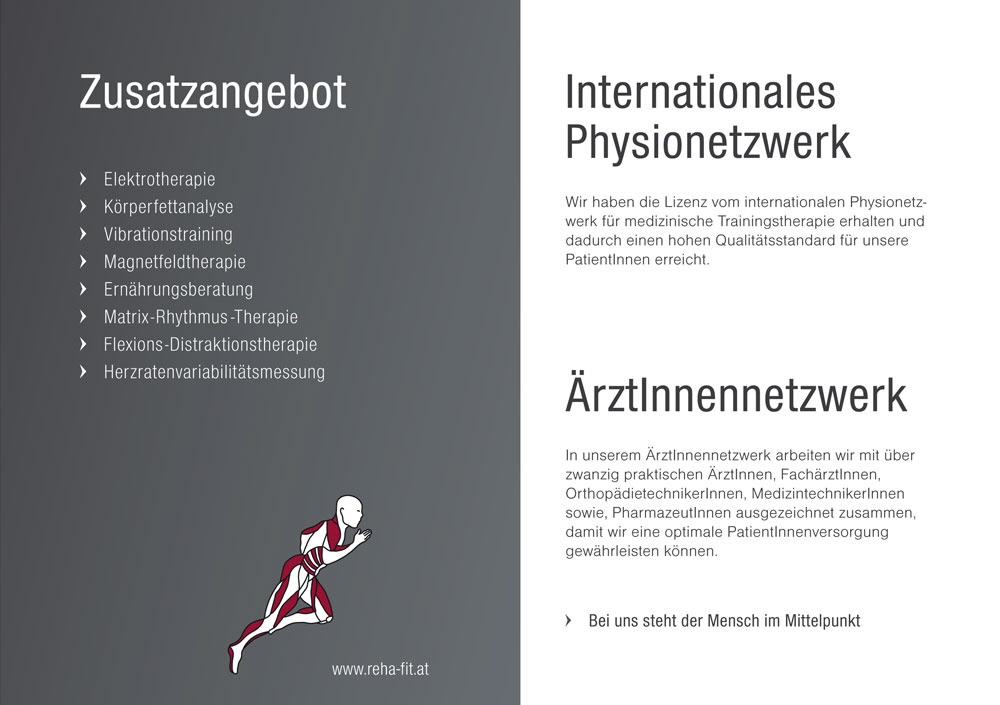 Zusatzangebot

› Elektrotherapie
› Körperfettanalyse
› Vibrationstraining
› Magnetfeldtherapie
› Ernährungsberatung
› Matrix-Rhythmus-Therapie
› Flexions-Distraktionstherapie
› Herzratenvariabilitätsmessung

www.reha-fit.at

Internationales Physionetzwerk

Wir haben die Lizenz vom internationalen Physionetzwerk für medizinische Trainingstherapie erhalten und dadurch einen hohen Qualitätsstandard für unsere PatientInnen erreicht.

ÄrztInnennetzwerk

In unserem ÄrztInnennetzwerk arbeiten wir mit über zwanzig praktischen ÄrztInnen, FachärztInnen, OrthopädietechnikerInnen, MedizintechnikerInnen sowie, PharmazeutInnen ausgezeichnet zusammen, damit wir eine optimale PatientInnenversorgung gewährleisten können.

› Bei uns steht der Mensch im Mittelpunkt